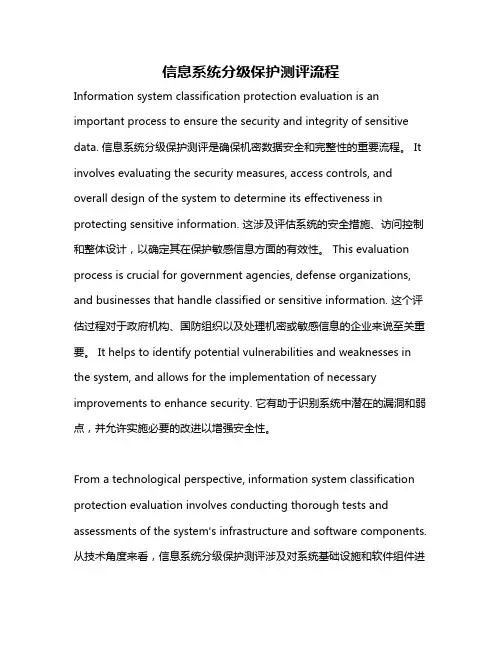 信息系统分级保护测评流程

Information system classification protection evaluation is an important process to ensure the security and integrity of sensitive data. 信息系统分级保护测评是确保机密数据安全和完整性的重要流程。 It involves evaluating the security measures, access controls, and overall design of the system to determine its effectiveness in protecting sensitive information. 这涉及评估系统的安全措施、访问控制和整体设计，以确定其在保护敏感信息方面的有效性。 This evaluation process is crucial for government agencies, defense organizations, and businesses that handle classified or sensitive information. 这个评估过程对于政府机构、国防组织以及处理机密或敏感信息的企业来说至关重要。 It helps to identify potential vulnerabilities and weaknesses in the system, and allows for the implementation of necessary improvements to enhance security. 它有助于识别系统中潜在的漏洞和弱点，并允许实施必要的改进以增强安全性。

From a technological perspective, information system classification protection evaluation involves conducting thorough tests and assessments of the system's infrastructure and software components. 从技术角度来看，信息系统分级保护测评涉及对系统基础设施和软件组件进